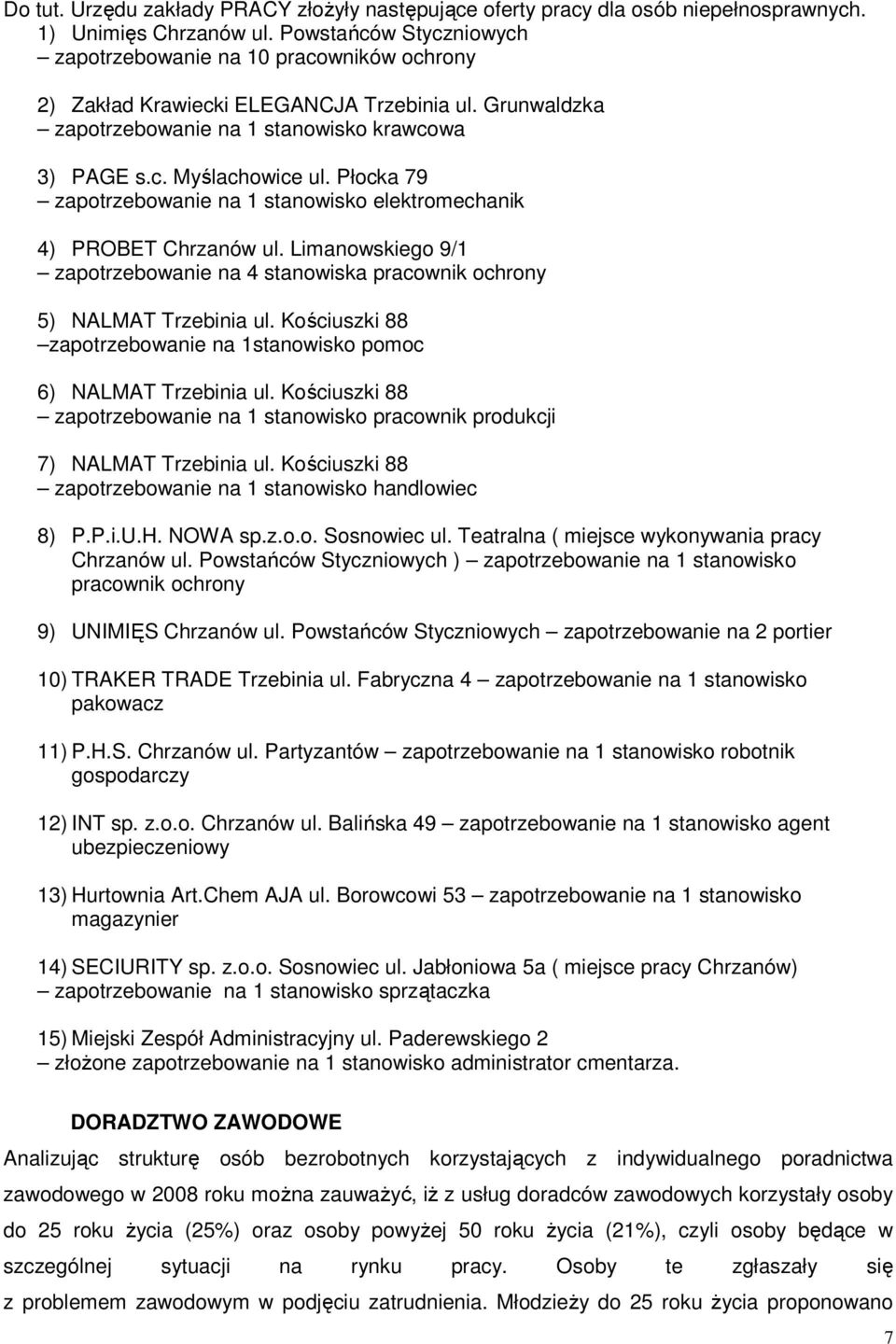 Do tut. Urzędu zakłady PRACY złożyły następujące oferty pracy dla osób niepełnosprawnych.
1) Unimięs Chrzanów ul. Powstańców Styczniowych – zapotrzebowanie na 10 pracowników ochrony

2) Zakład Krawiecki ELEGANCJA Trzebinia ul. Grunwaldzka – zapotrzebowanie na 1 stanowisko krawcowa

3) PAGE s.c. Myślachowice ul. Płocka 79 – zapotrzebowanie na 1 stanowisko elektromechanik

4) PROBET Chrzanów ul. Limanowskiego 9/1 – zapotrzebowanie na 4 stanowiska pracownik ochrony

5) NALMAT Trzebinia ul. Kościuszki 88 –zapotrzebowanie na 1stanowisko pomoc

6) NALMAT Trzebinia ul. Kościuszki 88 – zapotrzebowanie na 1 stanowisko pracownik produkcji

7) NALMAT Trzebinia ul. Kościuszki 88 – zapotrzebowanie na 1 stanowisko handlowiec

8) P.P.i.U.H. NOWA sp.z.o.o. Sosnowiec ul. Teatralna ( miejsce wykonywania pracy Chrzanów ul. Powstańców Styczniowych ) – zapotrzebowanie na 1 stanowisko pracownik ochrony

9) UNIMIĘS Chrzanów ul. Powstańców Styczniowych – zapotrzebowanie na 2 portier

10) TRAKER TRADE Trzebinia ul. Fabryczna 4 – zapotrzebowanie na 1 stanowisko pakowacz

11) P.H.S. Chrzanów ul. Partyzantów – zapotrzebowanie na 1 stanowisko robotnik gospodarczy

12) INT sp. z.o.o. Chrzanów ul. Balińska 49 – zapotrzebowanie na 1 stanowisko agent ubezpieczeniowy

13) Hurtownia Art.Chem AJA ul. Borowcowi 53 – zapotrzebowanie na 1 stanowisko magazynier

14) SECIURITY sp. z.o.o. Sosnowiec ul. Jabłoniowa 5a ( miejsce pracy Chrzanów) – zapotrzebowanie na 1 stanowisko sprzątaczka

15) Miejski Zespół Administracyjny ul. Paderewskiego 2 – złożone zapotrzebowanie na 1 stanowisko administrator cmentarza.

DORADZTWO ZAWODOWE

Analizując strukturę osób bezrobotnych korzystających z indywidualnego poradnictwa zawodowego w 2008 roku można zauważyć, iż z usług doradców zawodowych korzystały osoby do 25 roku życia (25%) oraz osoby powyżej 50 roku życia (21%), czyli osoby będące w szczególnej sytuacji na rynku pracy. Osoby te zgłaszały się z problemem zawodowym w podjęciu zatrudnienia. Młodzieży do 25 roku życia proponowano

7